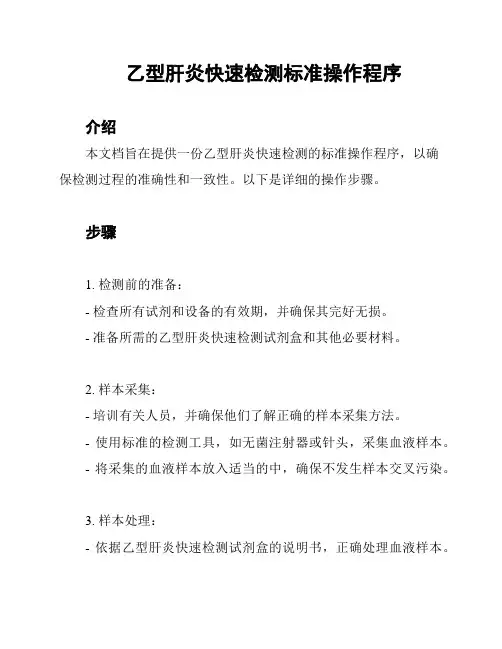 乙型肝炎快速检测标准操作程序

介绍

本文档旨在提供一份乙型肝炎快速检测的标准操作程序，以确保检测过程的准确性和一致性。以下是详细的操作步骤。

步骤

1. 检测前的准备：
- 检查所有试剂和设备的有效期，并确保其完好无损。
- 准备所需的乙型肝炎快速检测试剂盒和其他必要材料。

2. 样本采集：
- 培训有关人员，并确保他们了解正确的样本采集方法。
- 使用标准的检测工具，如无菌注射器或针头，采集血液样本。
- 将采集的血液样本放入适当的中，确保不发生样本交叉污染。

3. 样本处理：
- 依据乙型肝炎快速检测试剂盒的说明书，正确处理血液样本。